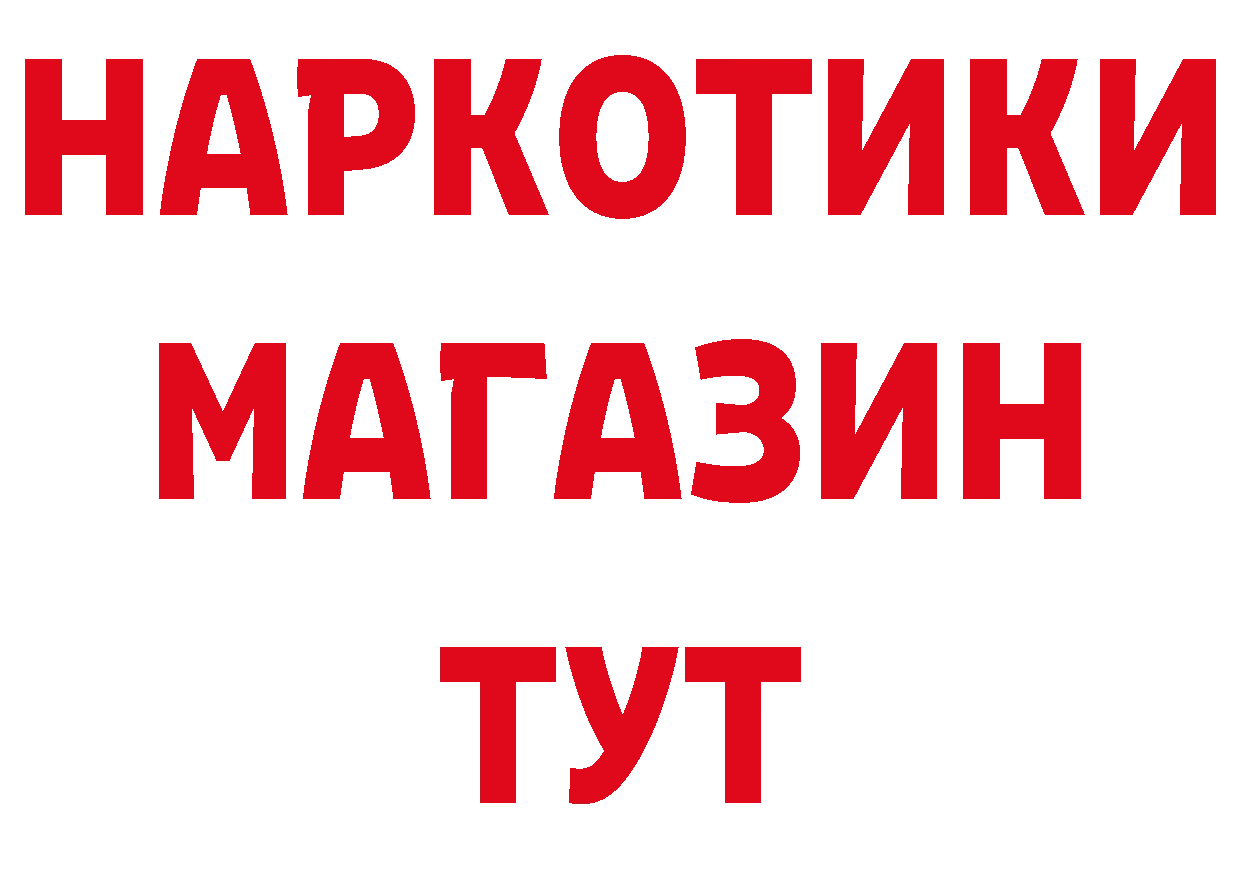 НАРКОТИКИ
МАГАЗИН
ТУТ